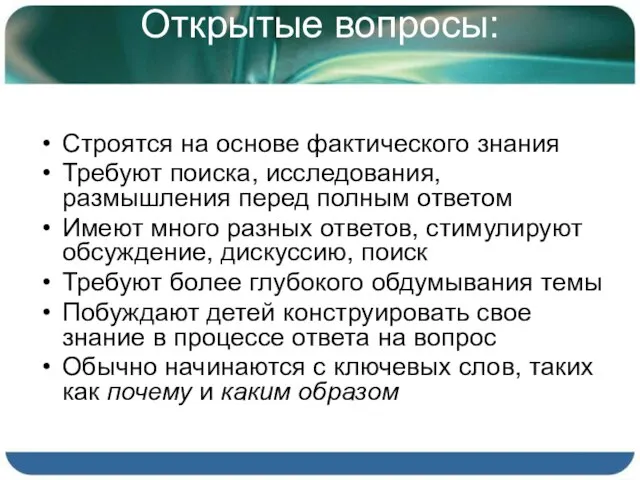 Открытые вопросы:

• Строятся на основе фактического знания
• Требуют поиска, исследования, размышления перед полным ответом
• Имеют много разных ответов, стимулируют обсуждение, дискуссию, поиск
• Требуют более глубокого обдумывания темы
• Побуждают детей конструировать свое знание в процессе ответа на вопрос
• Обычно начинаются с ключевых слов, таких как почему и каким образом